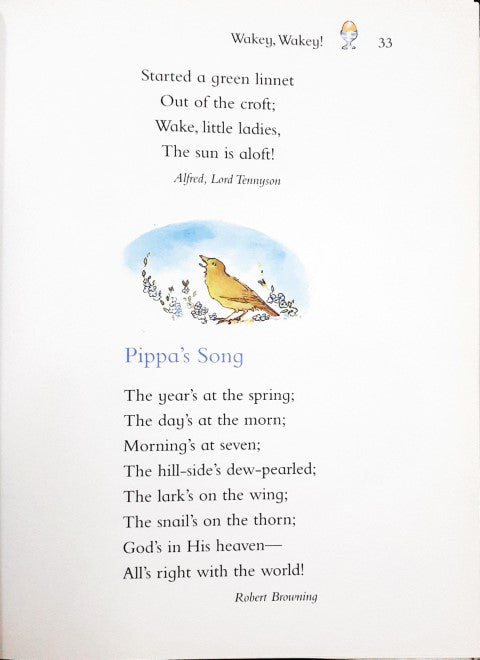 Wakey, Wakey! 33

Started a green linnet
Out of the croft;
Wake, little ladies,
The sun is aloft!

Alfred, Lord Tennyson

Pippa's Song

The year's at the spring;
The day's at the morn;
Morning's at seven;
The hill-side's dew-pearled;
The lark's on the wing;
The snail's on the thorn;
God's in His heaven—
All's right with the world!

Robert Browning